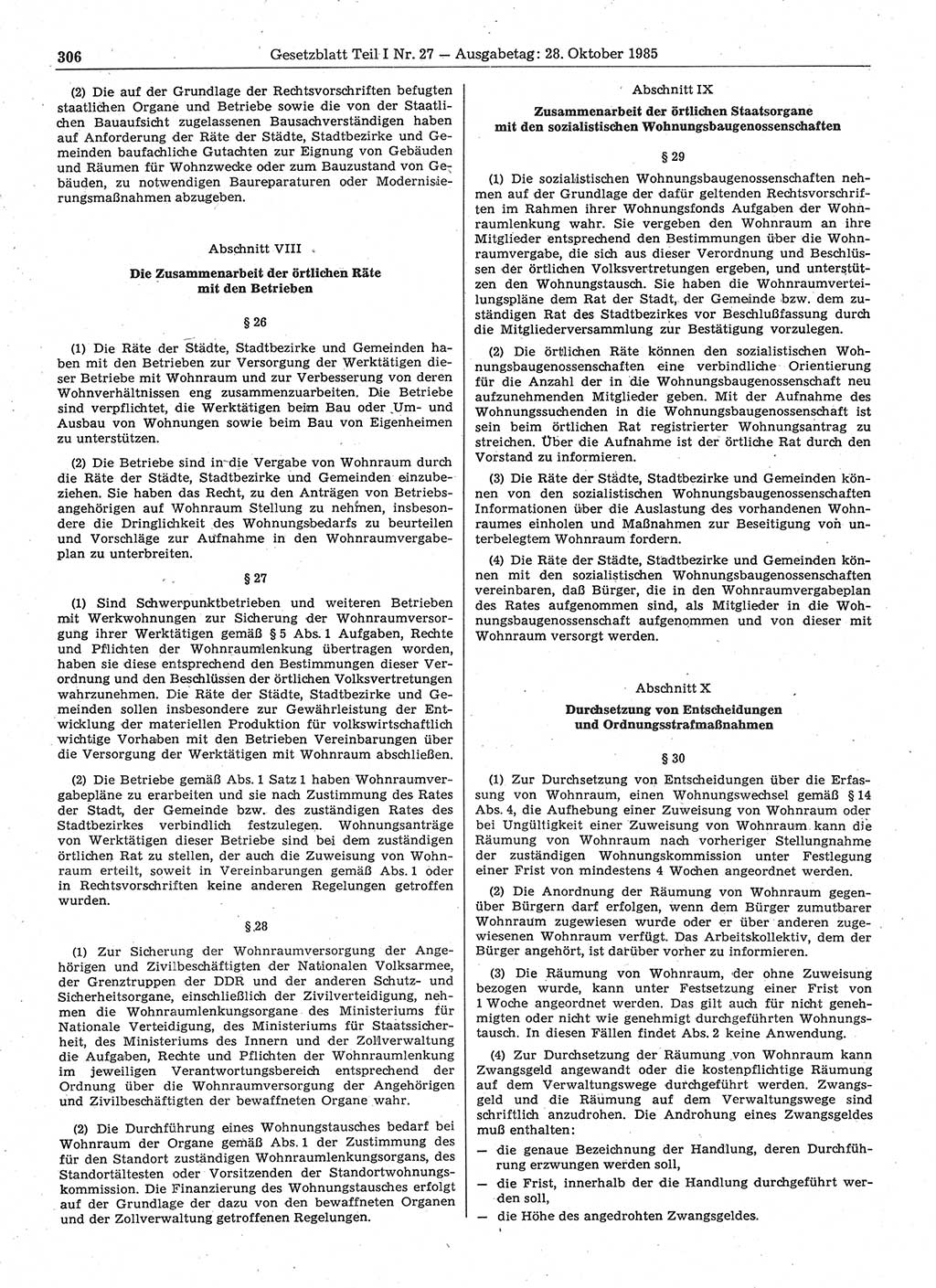 306 Gesetzblatt Teil I Nr. 27 — Ausgabetag: 28. Oktober 1985

(2) Die auf der Grundlage der Rechtsvorschriften befugten staatlichen Organe und Betriebe sowie die von der Staatlichen Bauaufsicht zugelassenen Bausachverständigen haben auf Anforderung der Räte der Städte, Stadtbezirke und Gemeinden baufachliche Gutachten zur Eignung von Gebäuden und Räumen für Wohnzwecke oder zum Bauzustand von Gebäuden, zu notwendigen Baureparaturen oder Modernisierungsmaßnahmen abzugeben.

Abschnitt VIII

Die Zusammenarbeit der örtlichen Räte mit den Betrieben

§ 26

(1) Die Räte der Städte, Stadtbezirke und Gemeinden haben mit den Betrieben zur Versorgung der Werktätigen dieser Betriebe mit Wohnraum und zur Verbesserung von deren Wohnverhältnissen eng zusammenzuarbeiten. Die Betriebe sind verpflichtet, die Werktätigen beim Bau oder Um- und Ausbau von Wohnungen sowie beim Bau von Eigenheimen zu unterstützen.

(2) Die Betriebe sind in die Vergabe von Wohnraum durch die Räte der Städte, Stadtbezirke und Gemeinden einzubeziehen. Sie haben das Recht, zu den Anträgen von Betriebsangehörigen auf Wohnraum Stellung zu nehmen, insbesondere die Dringlichkeit des Wohnungsbedarfs zu beurteilen und Vorschläge zur Aufnahme in den Wohnraumvergabeplan zu unterbreiten.

§ 27

(1) Sind Schwerpunktbetrieben und weiteren Betrieben mit Werkwohnungen zur Sicherung der Wohnraumversorgung ihrer Werktätigen gemäß § 5 Abs. 1 Aufgaben, Rechte und Pflichten der Wohnraumlenkung übertragen worden, haben sie diese entsprechend den Bestimmungen dieser Verordnung und den Beschlüssen der örtlichen Volksvertretungen wahrzunehmen. Die Räte der Städte, Stadtbezirke und Gemeinden sollen insbesondere zur Gewährleistung der Entwicklung der materiellen Produktion für volkswirtschaftlich wichtige Vorhaben mit den Betrieben Vereinbarungen über die Versorgung der Werktätigen mit Wohnraum abschließen.

(2) Die Betriebe gemäß Abs. 1 Satz 1 haben Wohnraumvergabepläne zu erarbeiten und sie nach Zustimmung des Rates der Stadt, der Gemeinde bzw. des zuständigen Rates des Stadtbezirkes verbindlich festzulegen. Wohnungsanträge von Werktätigen dieser Betriebe sind bei dem zuständigen örtlichen Rat zu stellen, der auch die Zuweisung von Wohnraum erteilt, soweit in Vereinbarungen gemäß Abs. 1 oder in Rechtsvorschriften keine anderen Regelungen getroffen wurden.

§ 28

(1) Zur Sicherung der Wohnraumversorgung der Angehörigen und Zivilbeschäftigten der Nationalen Volksarmee, der Grenztruppen der DDR und der anderen Schutz- und Sicherheitsorgane, einschließlich der Zivilverteidigung, nehmen die Wohnraumlenkungsorgane des Ministeriums für Nationale Verteidigung, des Ministeriums für Staatssicherheit, des Ministeriums des Innern und der Zollverwaltung die Aufgaben, Rechte und Pflichten der Wohnraumlenkung im jeweiligen Verantwortungsbereich entsprechend der Ordnung über die Wohnraumversorgung der Angehörigen und Zivilbeschäftigten der bewaffneten Organe wahr.

(2) Die Durchführung eines Wohnungstausches bedarf bei Wohnraum der Organe gemäß Abs. 1 der Zustimmung des für den Standort zuständigen Wohnraumlenkungsorgans, des Standortältesten oder Vorsitzenden der Standortwohnungskommission. Die Finanzierung des Wohnungstausches erfolgt auf der Grundlage der dazu von den bewaffneten Organen und der Zollverwaltung getroffenen Regelungen.

Abschnitt IX

Zusammenarbeit der örtlichen Staatsorgane mit den sozialistischen Wohnungsbaugenossenschaften

§ 29

(1) Die sozialistischen Wohnungsbaugenossenschaften nehmen auf der Grundlage der dafür geltenden Rechtsvorschriften im Rahmen ihrer Wohnungsfonds Aufgaben der Wohnraumlenkung wahr. Sie vergeben den Wohnraum an ihre Mitglieder entsprechend den Bestimmungen über die Wohnraumvergabe, die sich aus dieser Verordnung und Beschlüssen der örtlichen Volksvertretungen ergeben, und unterstützen den Wohnungstausch. Sie haben die Wohnraumverteilungspläne dem Rat der Stadt, der Gemeinde bzw. dem zuständigen Rat des Stadtbezirkes vor Beschlußfassung durch die Mitgliederversammlung zur Bestätigung vorzulegen.

(2) Die örtlichen Räte können den sozialistischen Wohnungsbaugenossenschaften eine verbindliche Orientierung für die Anzahl der in die Wohnungsbaugenossenschaft neu aufzunehmenden Mitglieder geben. Mit der Aufnahme des Wohnungssuchenden in die Wohnungsbaugenossenschaft ist sein beim örtlichen Rat registrierter Wohnungsantrag zu streichen. Über die Aufnahme ist der örtliche Rat durch den Vorstand zu informieren.

(3) Die Räte der Städte, Stadtbezirke und Gemeinden können von den sozialistischen Wohnungsbaugenossenschaften Informationen über die Auslastung des vorhandenen Wohnraumes einholen und Maßnahmen zur Beseitigung von unterbelegtem Wohnraum fordern.

(4) Die Räte der Städte, Stadtbezirke und Gemeinden können mit den sozialistischen Wohnungsbaugenossenschaften vereinbaren, daß Bürger, die in den Wohnraumvergabeplan des Rates aufgenommen sind, als Mitglieder in die Wohnungsbaugenossenschaft aufgenommen und von dieser mit Wohnraum versorgt werden.

Abschnitt X

Durchsetzung von Entscheidungen und Ordnungsstrafmaßnahmen

§ 30

(1) Zur Durchsetzung von Entscheidungen über die Erfassung von Wohnraum, einen Wohnungswechsel gemäß § 14 Abs. 4, die Aufhebung einer Zuweisung von Wohnraum oder bei Ungültigkeit einer Zuweisung von Wohnraum kann die Räumung von Wohnraum nach vorheriger Stellungnahme der zuständigen Wohnungskommission unter Festlegung einer Frist von mindestens 4 Wochen angeordnet werden.

(2) Die Anordnung der Räumung von Wohnraum gegenüber Bürgern darf erfolgen, wenn dem Bürger zumutbarer Wohnraum zugewiesen wurde oder er über anderen zugewiesenen Wohnraum verfügt. Das Arbeitskollektiv, dem der Bürger angehört, ist darüber vorher zu informieren.

(3) Die Räumung von Wohnraum, der ohne Zuweisung bezogen wurde, kann unter Festsetzung einer Frist von 1 Woche angeordnet werden. Das gilt auch für nicht genehmigten oder nicht wie genehmigt durchgeführten Wohnungstausch. In diesen Fällen findet Abs. 2 keine Anwendung.

(4) Zur Durchsetzung der Räumung von Wohnraum kann Zwangsgeld angewandt oder die kostenpflichtige Räumung auf dem Verwaltungswege durchgeführt werden. Zwangsgeld und die Räumung auf dem Verwaltungswege sind schriftlich anzudrohen. Die Androhung eines Zwangsgeldes muß enthalten:
— die genaue Bezeichnung der Handlung, deren Durchführung erzwungen werden soll,
— die Frist, innerhalb der die Handlung durchgeführt werden soll,
— die Höhe des angedrohten Zwangsgeldes.